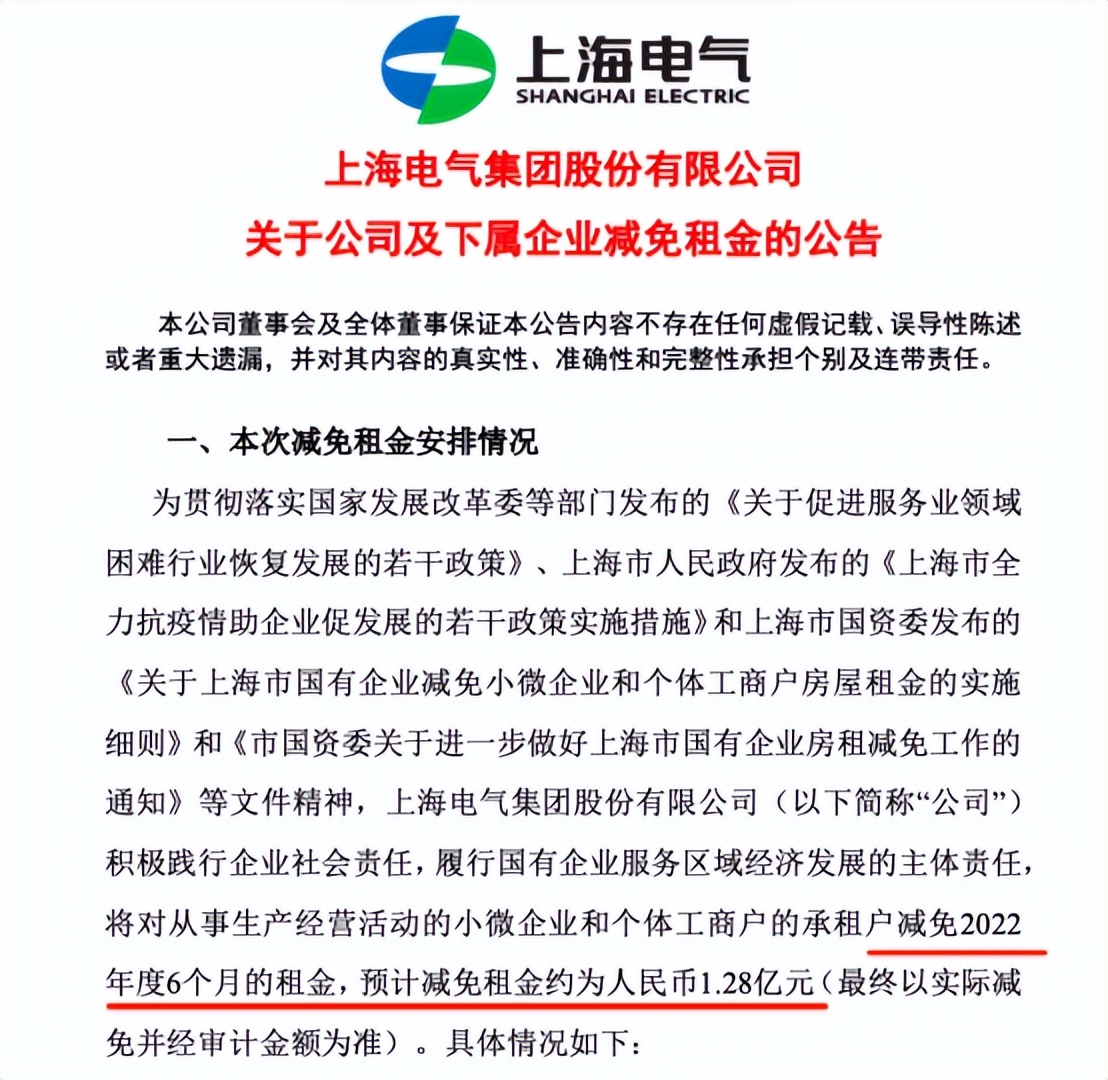 上海电气
SHANGHAI ELECTRIC

上海电气集团股份有限公司
关于公司及下属企业减免租金的公告

本公司董事会及全体董事保证本公告内容不存在任何虚假记载、误导性陈述或者重大遗漏，并对其内容的真实性、准确性和完整性承担个别及连带责任。

一、本次减免租金安排情况

为贯彻落实国家发展改革委等部门发布的《关于促进服务业领域困难行业恢复发展的若干政策》、上海市人民政府发布的《上海市全力抗疫情助企业促发展的若干政策实施措施》和上海市国资委发布的《关于上海市国有企业减免小微企业和个体工商户房屋租金的实施细则》和《市国资委关于进一步做好上海市国有企业房租减免工作的通知》等文件精神，上海电气集团股份有限公司（以下简称“公司”）积极践行企业社会责任，履行国有企业服务区域经济发展的主体责任，将对从事生产经营活动的小微企业和个体工商户的承租户减免2022年度6个月的租金，预计减免租金约为人民币1.28亿元（最终以实际减免并经审计金额为准）。具体情况如下：